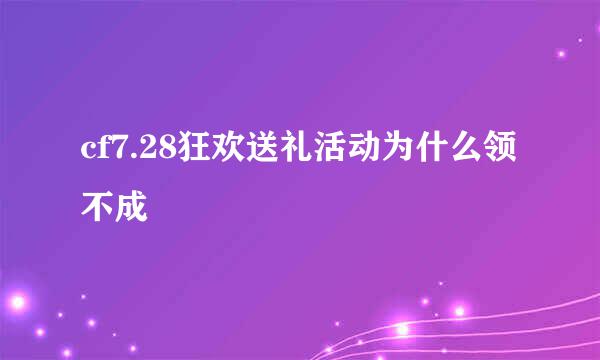 cf7.28狂欢送礼活动为什么领不成